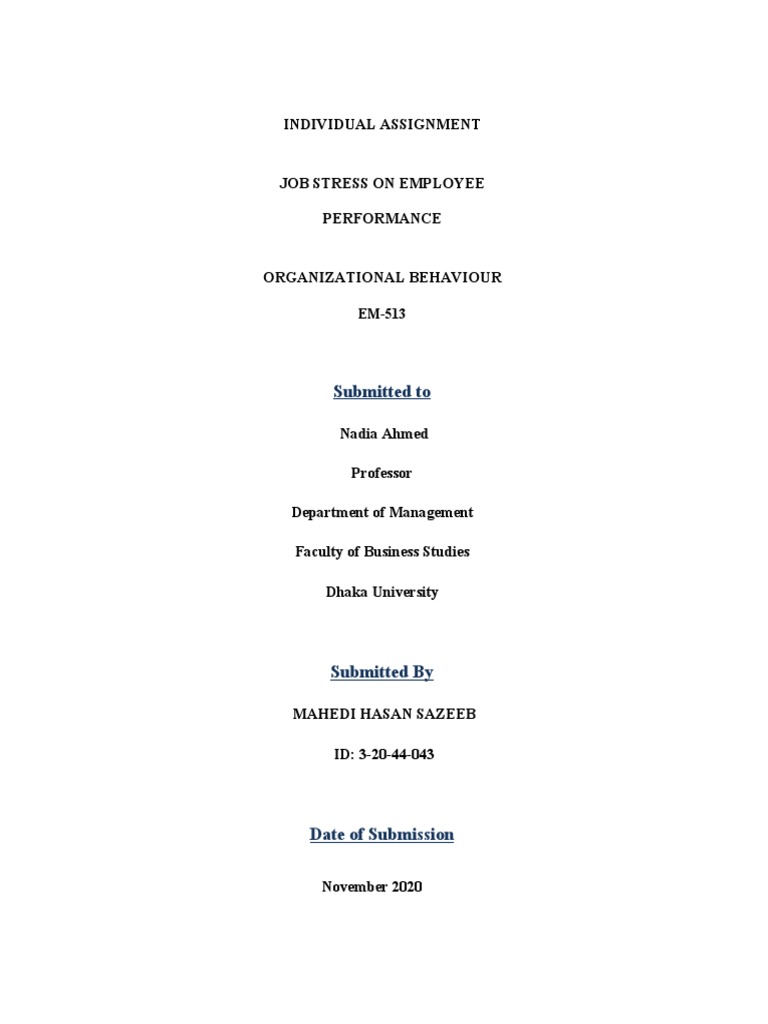 INDIVIDUAL ASSIGNMENT

JOB STRESS ON EMPLOYEE

PERFORMANCE

ORGANIZATIONAL BEHAVIOUR

EM-513

Submitted to

Nadia Ahmed

Professor

Department of Management

Faculty of Business Studies

Dhaka University

Submitted By

MAHEDI HASAN SAZEEB

ID: 3-20-44-043

Date of Submission

November 2020